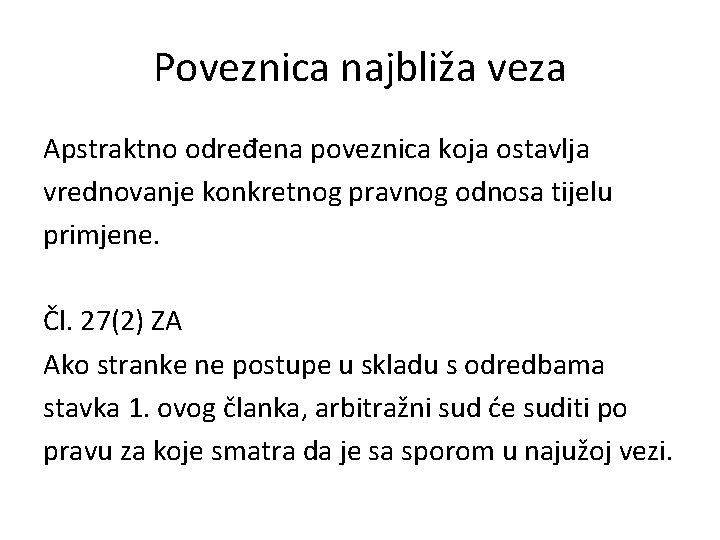 Poveznica najbliža veza

Apstraktno određena poveznica koja ostavlja vrednovanje konkretnog pravnog odnosa tijelu primjene.

Čl. 27(2) ZA
Ako stranke ne postupe u skladu s odredbama stavka 1. ovog članka, arbitražni sud će suditi po pravu za koje smatra da je sa sporom u najužoj vezi.